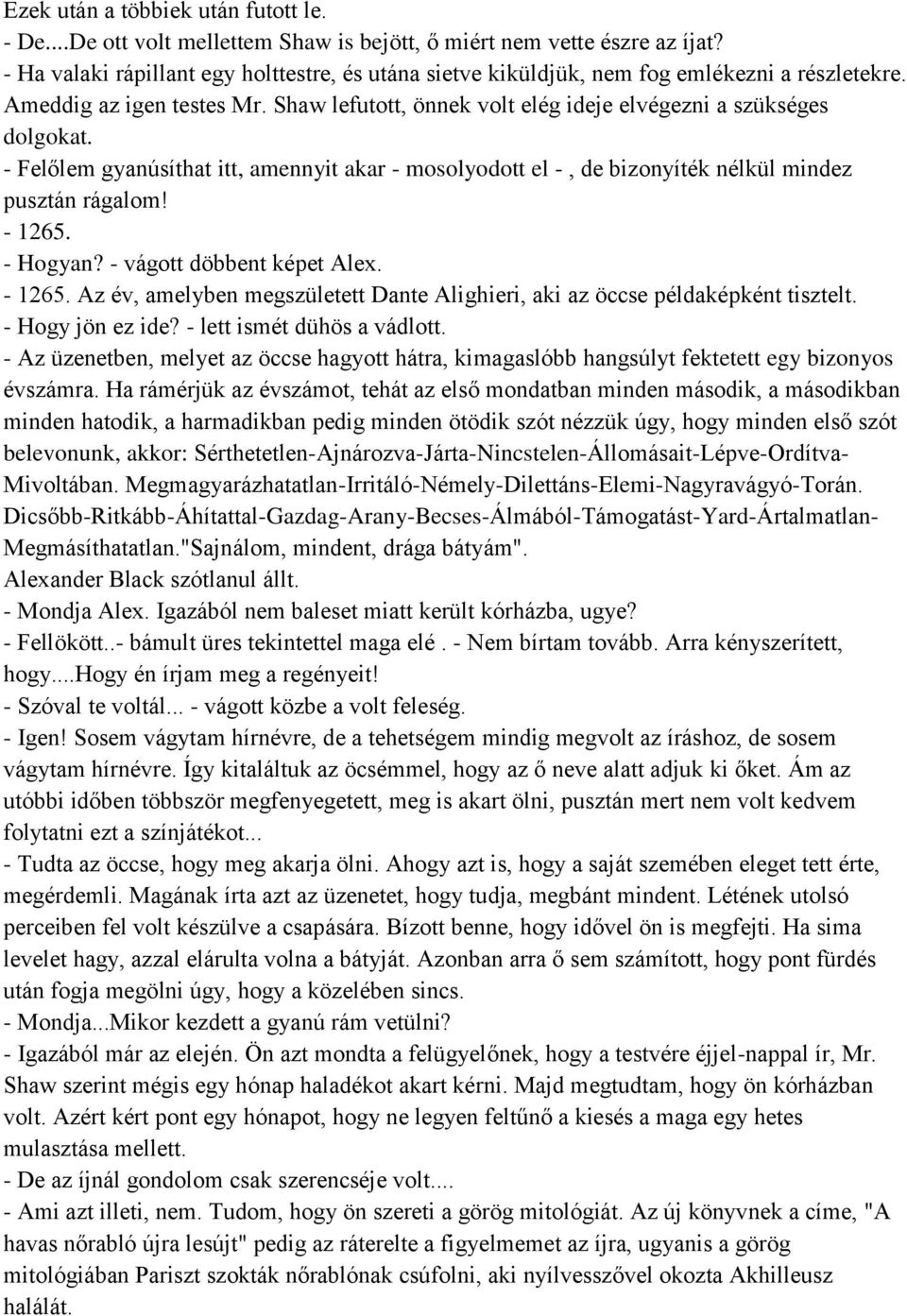 Ezek után a többiek után futott le.
- De....De ott volt mellettem Shaw is bejött, ő miért nem vette észre az íjat?
- Ha valaki rápillant egy holttestre, és utána sietve kiküldjük, nem fog emlékezni a részletekre. Ameddig az igen testes Mr. Shaw lefutott, önnek volt elég ideje elvégezni a szükséges dolgokat.
- Felőlem gyanúsíthat itt, amennyit akar - mosolyodott el - , de bizonyíték nélkül mindez pusztán rágalom!
- 1265.
- Hogyan? - vágott döbbent képet Alex.
- 1265. Az év, amelyben megszületett Dante Alighieri, aki az öccse példaképként tisztelt.
- Hogy jön ez ide? - lett ismét dühös a vádlott.
- Az üzenetben, melyet az öccse hagyott hátra, kimagaslóbb hangsúlyt fektetett egy bizonyos évszámra. Ha rámérjük az évszámot, tehát az első mondatban minden második, a másodikban minden hatodik, a harmadikban pedig minden ötödik szót nézzük úgy, hogy minden első szót belevonunk, akkor: Sérthetetlen-Ajnározva-Járta-Nincstelen-Állomásait-Lépve-Ordítva-Mivoltában. Megmagyarázhatatlan-Irritáló-Némely-Dilettáns-Elemi-Nagyravágyó-Torán. Dicsőbb-Ritkább-Áhítattal-Gazdag-Arany-Becses-Álmából-Támogatást-Yard-Ártalmatlan-Megmásíthatatlan."Sajnálom, mindent, drága bátyám".
Alexander Black szótlanul állt.
- Mondja Alex. Igazából nem baleset miatt került kórházba, ugye?
- Fellökött..- bámult üres tekintettel maga elé . - Nem bírtam tovább. Arra kényszerített, hogy....Hogy én írjam meg a regényeit!
- Szóval te voltál... - vágott közbe a volt feleség.
- Igen! Sosem vágytam hírnévre, de a tehetségem mindig megvolt az íráshoz, de sosem vágytam hírnévre. Így kitaláltuk az öcsémmel, hogy az ő neve alatt adjuk ki őket. Ám az utóbbi időben többször megfenyegetett, meg is akart ölni, pusztán mert nem volt kedvem folytatni ezt a színjátékot...
- Tudta az öccse, hogy meg akarja ölni. Ahogy azt is, hogy a saját szemében eleget tett érte, megérdemli. Magának írta azt az üzenetet, hogy tudja, megbánt mindent. Létének utolsó perceiben fel volt készülve a csapására. Bízott benne, hogy idővel ön is megfejti. Ha sima levelet hagy, azzal elárulta volna a bátyját. Azonban arra ő sem számított, hogy pont fürdés után fogja megölni úgy, hogy a közelében sincs.
- Mondja...Mikor kezdett a gyanú rám vetülni?
- Igazából már az elején. Ön azt mondta a felügyelőnek, hogy a testvére éjjel-nappal ír, Mr. Shaw szerint mégis egy hónap haladékot akart kérni. Majd megtudtam, hogy ön kórházban volt. Azért kért pont egy hónapot, hogy ne legyen feltűnő a kiesés a maga egy hetes mulasztása mellett.
- De az íjnál gondolom csak szerencséje volt....
- Ami azt illeti, nem. Tudom, hogy ön szereti a görög mitológiát. Az új könyvnek a címe, "A havas nőrabló újra lesújt" pedig az ráterelte a figyelmemet az íjra, ugyanis a görög mitológiában Pariszt szokták nőrablónak csúfolni, aki nyílvesszővel okozta Akhilleusz halálát.